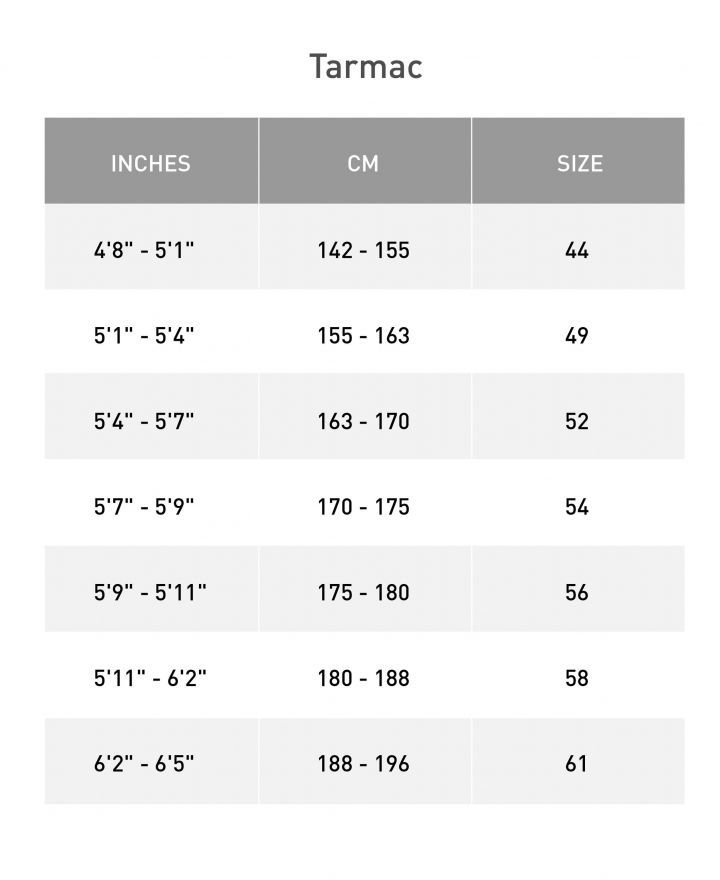 Tarmac

| INCHES | CM | SIZE |
|---|---|---|
| 4'8" - 5'1" | 142 - 155 | 44 |
| 5'1" - 5'4" | 155 - 163 | 49 |
| 5'4" - 5'7" | 163 - 170 | 52 |
| 5'7" - 5'9" | 170 - 175 | 54 |
| 5'9" - 5'11" | 175 - 180 | 56 |
| 5'11" - 6'2" | 180 - 188 | 58 |
| 6'2" - 6'5" | 188 - 196 | 61 |